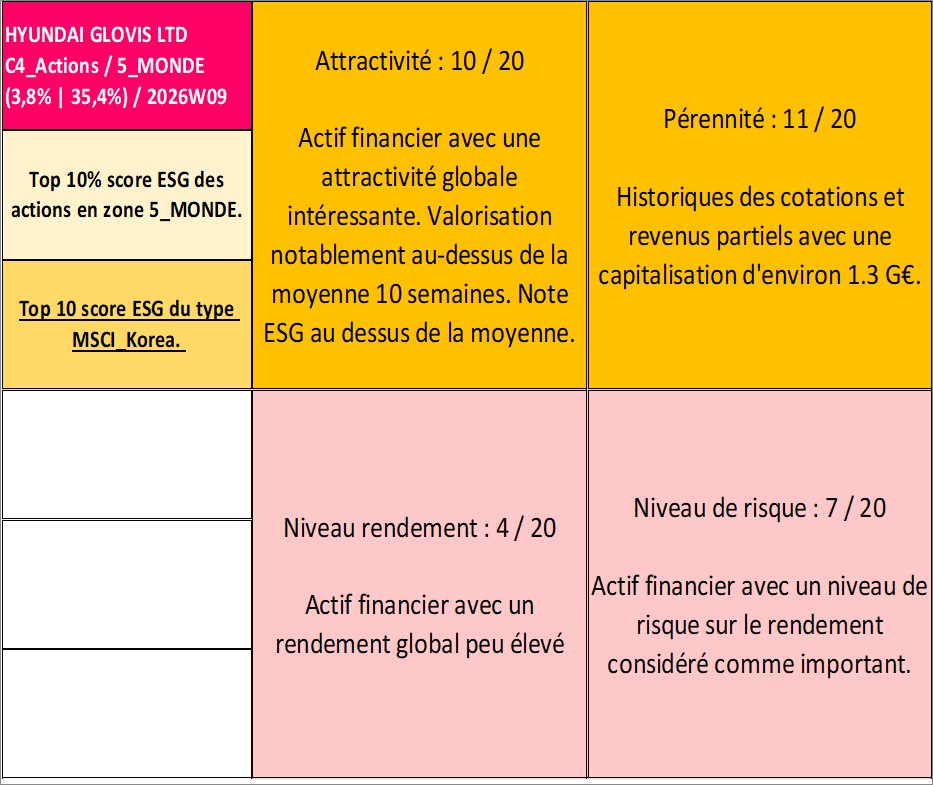 HYUNDAI GLOVIS LTD
C4_Actions / 5_MONDE
(3,8% | 35,4%) / 2026W09

Top 10% score ESG des actions en zone 5_MONDE.

Top 10 score ESG du type MSCI_Korea.

Attractivité : 10 / 20

Actif financier avec une attractivité globale intéressante. Valorisation notablement au-dessus de la moyenne 10 semaines. Note ESG au dessus de la moyenne.

Pérennité : 11 / 20

Historiques des cotations et revenus partiels avec une capitalisation d'environ 1.3 G€.

Niveau rendement : 4 / 20

Actif financier avec un rendement global peu élevé

Niveau de risque : 7 / 20

Actif financier avec un niveau de risque sur le rendement considéré comme important.